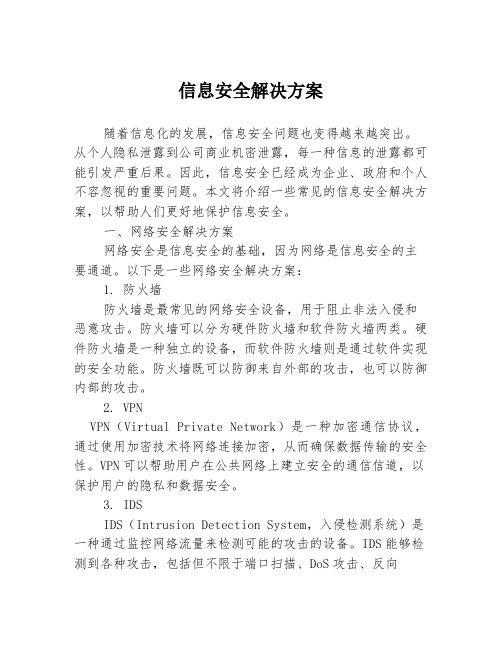 信息安全解决方案

随着信息化的发展，信息安全问题也变得越来越突出。从个人隐私泄露到公司商业机密泄露，每一种信息的泄露都可能引发严重后果。因此，信息安全已经成为企业、政府和个人不容忽视的重要问题。本文将介绍一些常见的信息安全解决方案，以帮助人们更好地保护信息安全。

一、网络安全解决方案

网络安全是信息安全的基础，因为网络是信息安全的主要通道。以下是一些网络安全解决方案：

1. 防火墙

防火墙是最常见的网络安全设备，用于阻止非法入侵和恶意攻击。防火墙可以分为硬件防火墙和软件防火墙两类。硬件防火墙是一种独立的设备，而软件防火墙则是通过软件实现的安全功能。防火墙既可以防御来自外部的攻击，也可以防御内部的攻击。

2. VPN

VPN（Virtual Private Network）是一种加密通信协议，通过使用加密技术将网络连接加密，从而确保数据传输的安全性。VPN可以帮助用户在公共网络上建立安全的通信信道，以保护用户的隐私和数据安全。

3. IDS

IDS（Intrusion Detection System，入侵检测系统）是一种通过监控网络流量来检测可能的攻击的设备。IDS能够检测到各种攻击，包括但不限于端口扫描、DoS攻击、反向